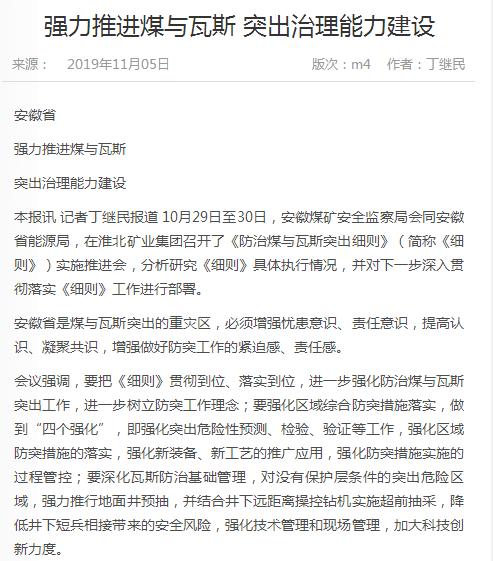 强力推进煤与瓦斯 突出治理能力建设

来源： 2019年11月05日 版次：m4 作者：丁继民

安徽省

强力推进煤与瓦斯

突出治理能力建设

本报讯 记者丁继民报道 10月29日至30日，安徽煤矿安全监察局会同安徽省能源局，在淮北矿业集团召开了《防治煤与瓦斯突出细则》（简称《细则》）实施推进会，分析研究《细则》具体执行情况，并对下一步深入贯彻落实《细则》工作进行部署。

安徽省是煤与瓦斯突出的重灾区，必须增强忧患意识、责任意识，提高认识、凝聚共识，增强做好防突工作的紧迫感、责任感。

会议强调，要把《细则》贯彻到位、落实到位，进一步强化防治煤与瓦斯突出工作，进一步树立防突工作理念；要强化区域综合防突措施落实，做到“四个强化”，即强化突出危险性预测、检验、验证等工作，强化区域防突措施的落实，强化新装备、新工艺的推广应用，强化防突措施实施的过程管控；要深化瓦斯防治基础管理，对没有保护层条件的突出危险区域，强力推行地面井预抽，并结合井下远距离操控钻机实施超前抽采，降低井下短兵相接带来的安全风险，强化技术管理和现场管理，加大科技创新力度。